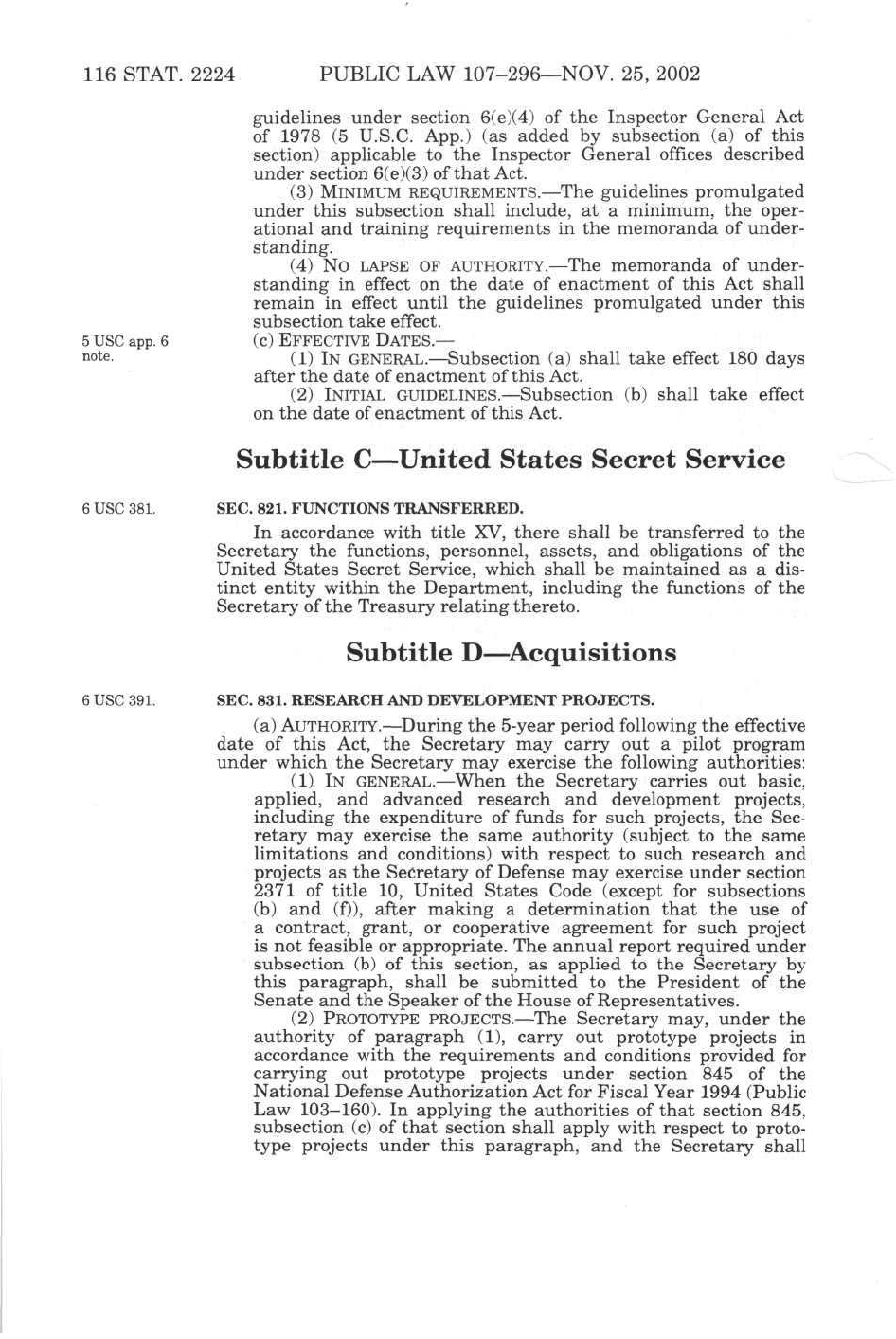 116 STAT. 2224 PUBLIC LAW 107–296—NOV. 25, 2002

guidelines under section 6(e)(4) of the Inspector General Act of 1978 (5 U.S.C. App.) (as added by subsection (a) of this section) applicable to the Inspector General offices described under section 6(e)(3) of that Act.

(3) MINIMUM REQUIREMENTS.—The guidelines promulgated under this subsection shall include, at a minimum, the operational and training requirements in the memoranda of understanding.

(4) NO LAPSE OF AUTHORITY.—The memoranda of understanding in effect on the date of enactment of this Act shall remain in effect until the guidelines promulgated under this subsection take effect.

5 USC app. 6 note.

(c) EFFECTIVE DATES.—

(1) IN GENERAL.—Subsection (a) shall take effect 180 days after the date of enactment of this Act.

(2) INITIAL GUIDELINES.—Subsection (b) shall take effect on the date of enactment of this Act.

Subtitle C—United States Secret Service

6 USC 381.

SEC. 821. FUNCTIONS TRANSFERRED.

In accordance with title XV, there shall be transferred to the Secretary the functions, personnel, assets, and obligations of the United States Secret Service, which shall be maintained as a distinct entity within the Department, including the functions of the Secretary of the Treasury relating thereto.

Subtitle D—Acquisitions

6 USC 391.

SEC. 831. RESEARCH AND DEVELOPMENT PROJECTS.

(a) AUTHORITY.—During the 5-year period following the effective date of this Act, the Secretary may carry out a pilot program under which the Secretary may exercise the following authorities:

(1) IN GENERAL.—When the Secretary carries out basic, applied, and advanced research and development projects, including the expenditure of funds for such projects, the Secretary may exercise the same authority (subject to the same limitations and conditions) with respect to such research and projects as the Secretary of Defense may exercise under section 2371 of title 10, United States Code (except for subsections (b) and (f)), after making a determination that the use of a contract, grant, or cooperative agreement for such project is not feasible or appropriate. The annual report required under subsection (b) of this section, as applied to the Secretary by this paragraph, shall be submitted to the President of the Senate and the Speaker of the House of Representatives.

(2) PROTOTYPE PROJECTS.—The Secretary may, under the authority of paragraph (1), carry out prototype projects in accordance with the requirements and conditions provided for carrying out prototype projects under section 845 of the National Defense Authorization Act for Fiscal Year 1994 (Public Law 103–160). In applying the authorities of that section 845, subsection (c) of that section shall apply with respect to prototype projects under this paragraph, and the Secretary shall